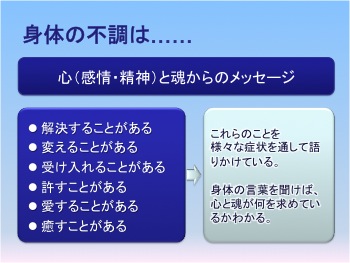 身体の不調は……

心（感情・精神）と魂からのメッセージ

● 解決することがある
● 変えることがある
● 受け入れることがある
● 許すことがある
● 愛することがある
● 癒すことがある

これらのことを様々な症状を通して語りかけている。

身体の言葉を聞けば、心と魂が何を求めているかわかる。